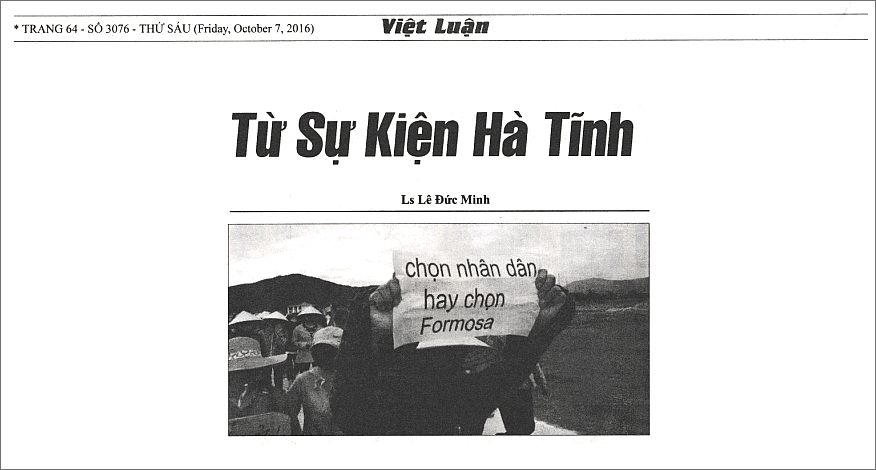 * TRANG 64 - SỐ 3076 - THỨ SÁU (Friday, October 7, 2016)

Việt Luận

Từ Sự Kiện Hà Tĩnh

Ls Lê Đức Minh

chọn nhân dân hay chọn Formosa